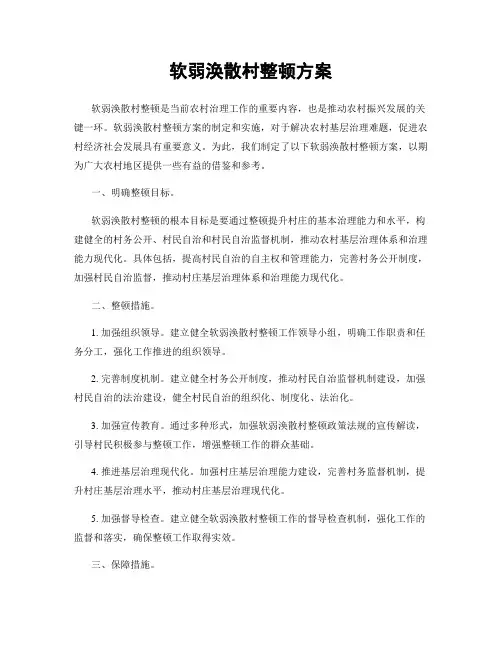 软弱涣散村整顿方案

软弱涣散村整顿是当前农村治理工作的重要内容，也是推动农村振兴发展的关键一环。软弱涣散村整顿方案的制定和实施，对于解决农村基层治理难题，促进农村经济社会发展具有重要意义。为此，我们制定了以下软弱涣散村整顿方案，以期为广大农村地区提供一些有益的借鉴和参考。

一、明确整顿目标。

软弱涣散村整顿的根本目标是要通过整顿提升村庄的基本治理能力和水平，构建健全的村务公开、村民自治和村民自治监督机制，推动农村基层治理体系和治理能力现代化。具体包括，提高村民自治的自主权和管理能力，完善村务公开制度，加强村民自治监督，推动村庄基层治理体系和治理能力现代化。

二、整顿措施。

1. 加强组织领导。建立健全软弱涣散村整顿工作领导小组，明确工作职责和任务分工，强化工作推进的组织领导。

2. 完善制度机制。建立健全村务公开制度，推动村民自治监督机制建设，加强村民自治的法治建设，健全村民自治的组织化、制度化、法治化。

3. 加强宣传教育。通过多种形式，加强软弱涣散村整顿政策法规的宣传解读，引导村民积极参与整顿工作，增强整顿工作的群众基础。

4. 推进基层治理现代化。加强村庄基层治理能力建设，完善村务监督机制，提升村庄基层治理水平，推动村庄基层治理现代化。

5. 加强督导检查。建立健全软弱涣散村整顿工作的督导检查机制，强化工作的监督和落实，确保整顿工作取得实效。

三、保障措施。